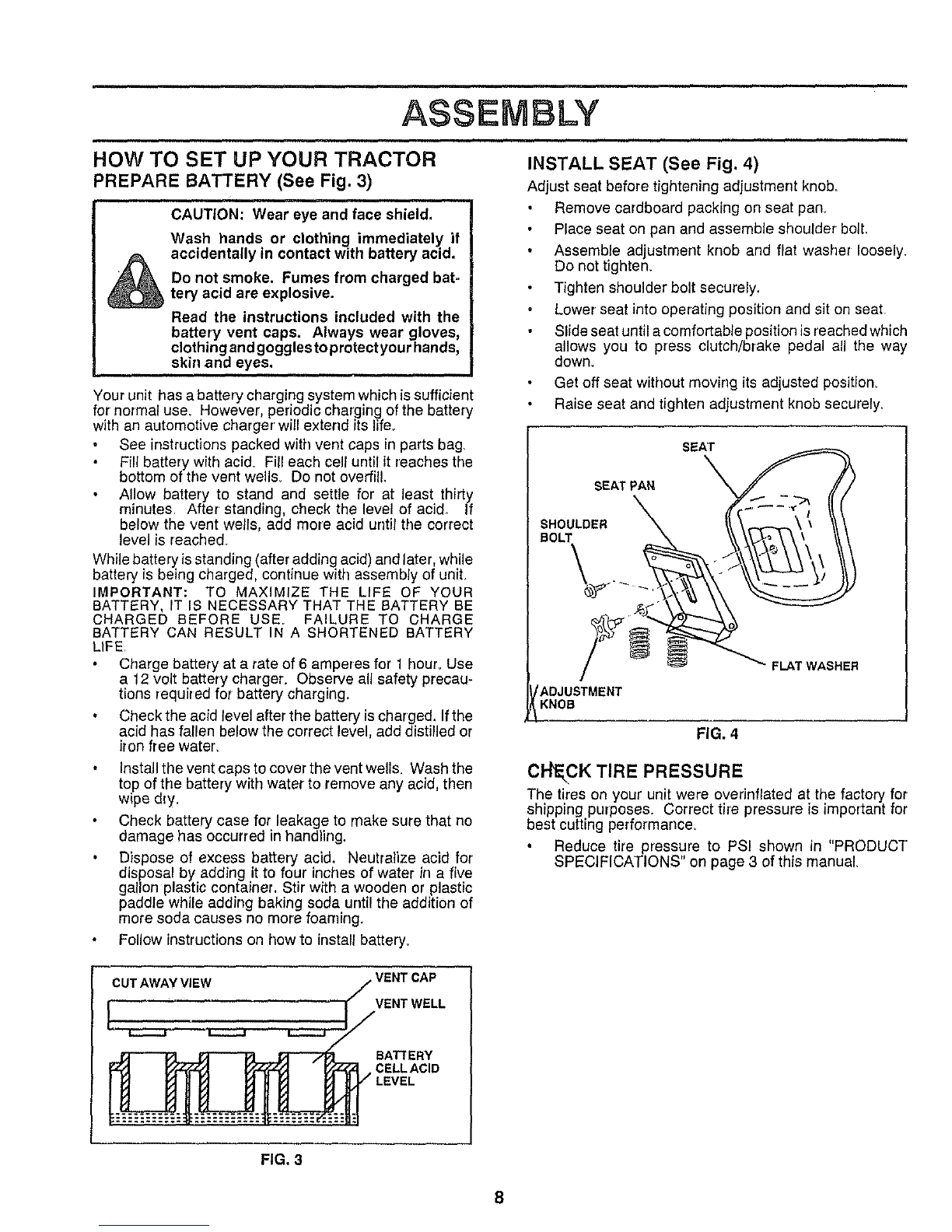 ASSEMBLY

HOW TO SET UP YOUR TRACTOR
PREPARE BATTERY (See Fig. 3)

CAUTION: Wear eye and face shield.

Wash hands or clothing immediately if accidentally in contact with battery acid.

Do not smoke. Fumes from charged battery acid are explosive.

Read the instructions included with the battery vent caps. Always wear gloves, clothing and goggles to protect your hands, skin and eyes.

Your unit has a battery charging system which is sufficient for normal use. However, periodic charging of the battery with an automotive charger will extend its life.

• See instructions packed with vent caps in parts bag.
• Fill battery with acid. Fill each cell until it reaches the bottom of the vent wells. Do not overfill.
• Allow battery to stand and settle for at least thirty minutes. After standing, check the level of acid. If below the vent wells, add more acid until the correct level is reached.

While battery is standing (after adding acid) and later, while battery is being charged, continue with assembly of unit.

IMPORTANT: TO MAXIMIZE THE LIFE OF YOUR BATTERY, IT IS NECESSARY THAT THE BATTERY BE CHARGED BEFORE USE. FAILURE TO CHARGE BATTERY CAN RESULT IN A SHORTENED BATTERY LIFE.

• Charge battery at a rate of 6 amperes for 1 hour. Use a 12 volt battery charger. Observe all safety precautions required for battery charging.
• Check the acid level after the battery is charged. If the acid has fallen below the correct level, add distilled or iron free water.
• Install the vent caps to cover the vent wells. Wash the top of the battery with water to remove any acid, then wipe dry.
• Check battery case for leakage to make sure that no damage has occurred in handling.
• Dispose of excess battery acid. Neutralize acid for disposal by adding it to four inches of water in a five gallon plastic container. Stir with a wooden or plastic paddle while adding baking soda until the addition of more soda causes no more foaming.
• Follow instructions on how to install battery.

CUT AWAY VIEW
VENT CAP
VENT WELL
BATTERY CELL ACID LEVEL

FIG. 3

INSTALL SEAT (See Fig. 4)
Adjust seat before tightening adjustment knob.

• Remove cardboard packing on seat pan.
• Place seat on pan and assemble shoulder bolt.
• Assemble adjustment knob and flat washer loosely. Do not tighten.
• Tighten shoulder bolt securely.
• Lower seat into operating position and sit on seat.
• Slide seat until a comfortable position is reached which allows you to press clutch/brake pedal all the way down.
• Get off seat without moving its adjusted position.
• Raise seat and tighten adjustment knob securely.

SEAT
SEAT PAN
SHOULDER BOLT
FLAT WASHER
ADJUSTMENT KNOB

FIG. 4

CHECK TIRE PRESSURE
The tires on your unit were overinflated at the factory for shipping purposes. Correct tire pressure is important for best cutting performance.

• Reduce tire pressure to PSI shown in "PRODUCT SPECIFICATIONS" on page 3 of this manual.

8